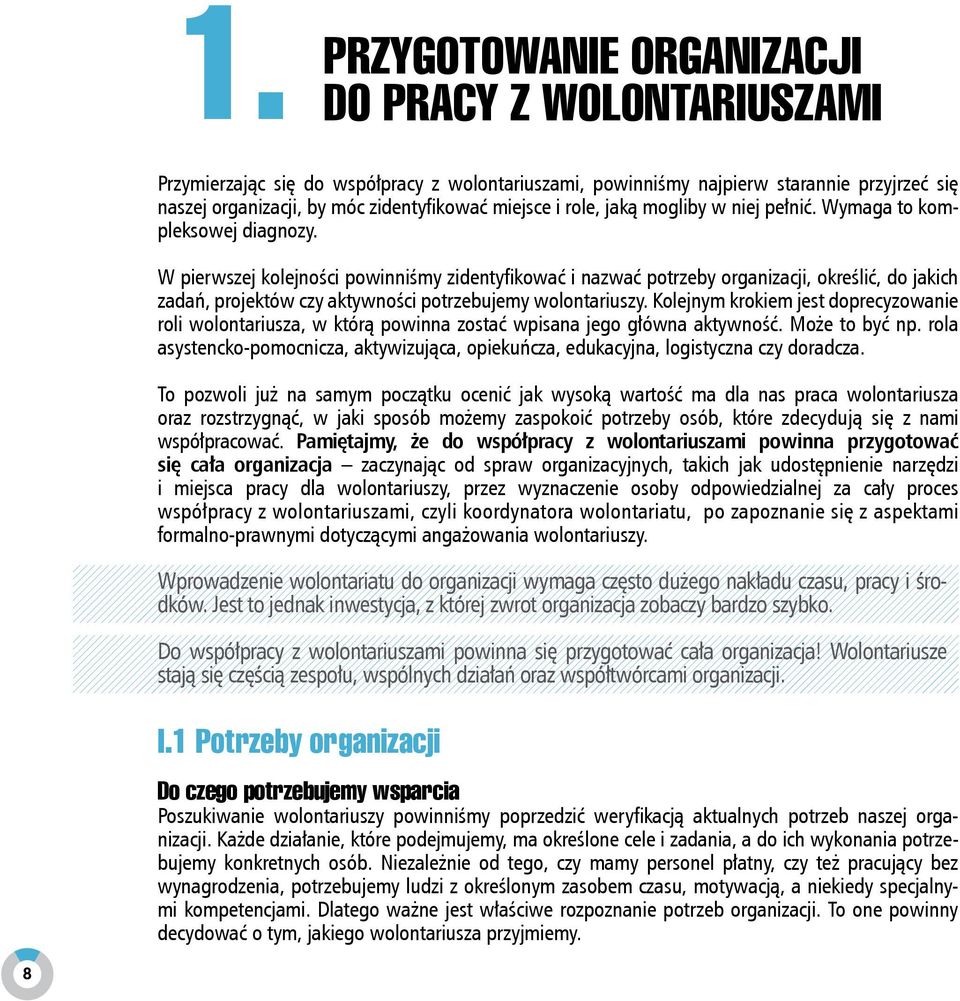 1. PRZYGOTOWANIE ORGANIZACJI DO PRACY Z WOLONTARIUSZAMI

Przymierzając się do współpracy z wolontariuszami, powinniśmy najpierw starannie przyjrzeć się naszej organizacji, by móc zidentyfikować miejsce i role, jaką mogliby w niej pełnić. Wymaga to kompleksowej diagnozy.

W pierwszej kolejności powinniśmy zidentyfikować i nazwać potrzeby organizacji, określić, do jakich zadań, projektów czy aktywności potrzebujemy wolontariuszy. Kolejnym krokiem jest doprecyzowanie roli wolontariusza, w którą powinna zostać wpisana jego główna aktywność. Może to być np. rola asystencko-pomocnicza, aktywizująca, opiekuńcza, edukacyjna, logistyczna czy doradcza.

To pozwoli już na samym początku ocenić jak wysoką wartość ma dla nas praca wolontariusza oraz rozstrzygnąć, w jaki sposób możemy zaspokoić potrzeby osób, które zdecydują się z nami współpracować. Pamiętajmy, że do współpracy z wolontariuszami powinna przygotować się cała organizacja – zaczynając od spraw organizacyjnych, takich jak udostępnienie narzędzi i miejsca pracy dla wolontariuszy, przez wyznaczenie osoby odpowiedzialnej za cały proces współpracy z wolontariuszami, czyli koordynatora wolontariatu, po zapoznanie się z aspektami formalno-prawnymi dotyczącymi angażowania wolontariuszy.

Wprowadzenie wolontariatu do organizacji wymaga często dużego nakładu czasu, pracy i środków. Jest to jednak inwestycja, z której zwrot organizacja zobaczy bardzo szybko.

Do współpracy z wolontariuszami powinna się przygotować cała organizacja! Wolontariusze stają się częścią zespołu, wspólnych działań oraz współtwórcami organizacji.

I.1 Potrzeby organizacji

Do czego potrzebujemy wsparcia
Poszukiwanie wolontariuszy powinniśmy poprzedzić weryfikacją aktualnych potrzeb naszej organizacji. Każde działanie, które podejmujemy, ma określone cele i zadania, a do ich wykonania potrzebujemy konkretnych osób. Niezależnie od tego, czy mamy personel płatny, czy też pracujący bez wynagrodzenia, potrzebujemy ludzi z określonym zasobem czasu, motywacją, a niekiedy specjalnymi kompetencjami. Dlatego ważne jest właściwe rozpoznanie potrzeb organizacji. To one powinny decydować o tym, jakiego wolontariusza przyjmiemy.

8